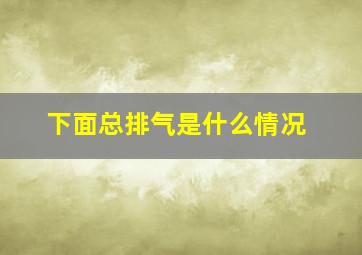 下面总排气是什么情况